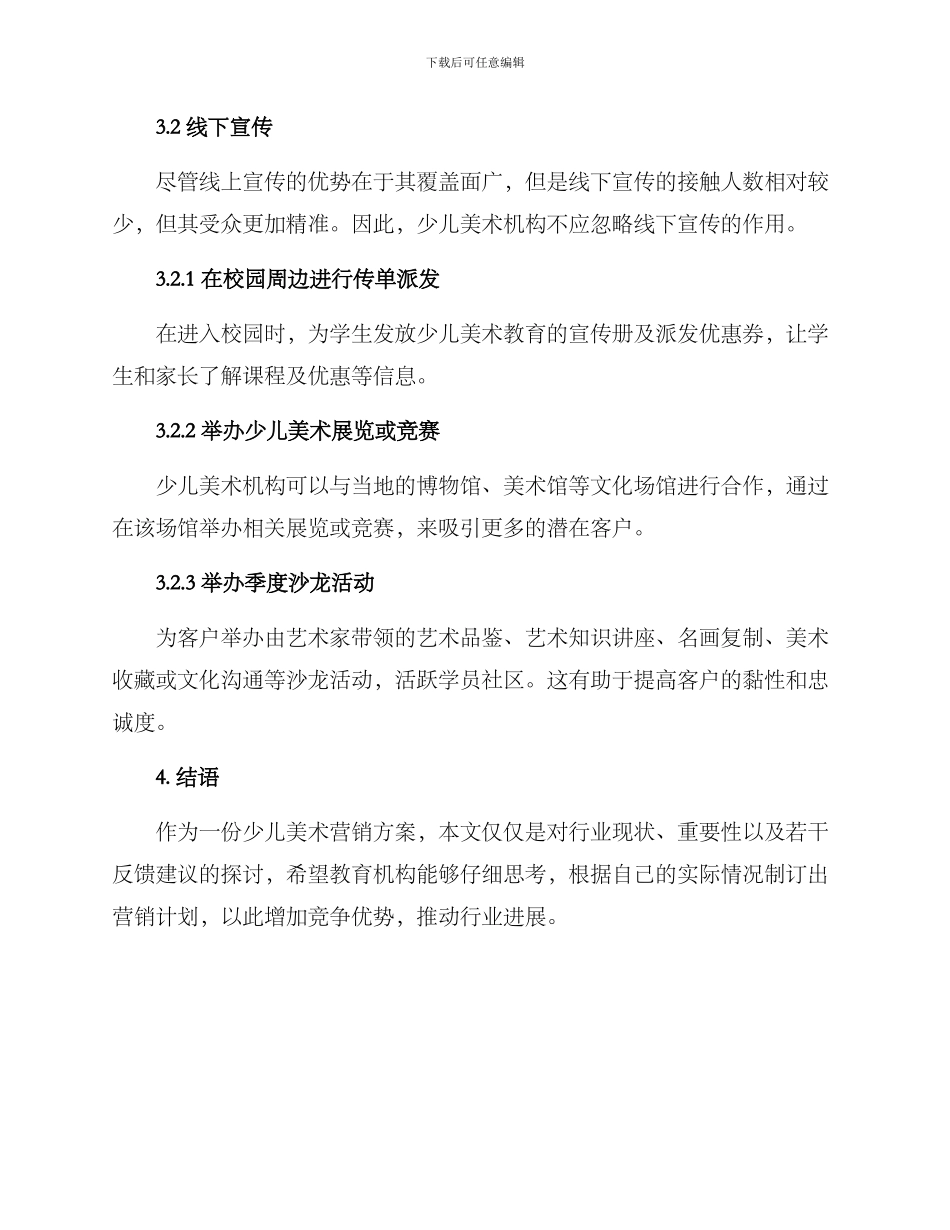 下载后可任意编辑

3.2 线下宣传

尽管线上宣传的优势在于其覆盖面广，但是线下宣传的接触人数相对较少，但其受众更加精准。因此，少儿美术机构不应忽略线下宣传的作用。

3.2.1 在校园周边进行传单派发

在进入校园时，为学生发放少儿美术教育的宣传册及派发优惠券，让学生和家长了解课程及优惠等信息。

3.2.2 举办少儿美术展览或竞赛

少儿美术机构可以与当地的博物馆、美术馆等文化场馆进行合作，通过在该场馆举办相关展览或竞赛，来吸引更多的潜在客户。

3.2.3 举办季度沙龙活动

为客户举办由艺术家带领的艺术品鉴、艺术知识讲座、名画复制、美术收藏或文化沟通等沙龙活动，活跃学员社区。这有助于提高客户的黏性和忠诚度。

4. 结语

作为一份少儿美术营销方案，本文仅仅是对行业现状、重要性以及若干反馈建议的探讨，希望教育机构能够仔细思考，根据自己的实际情况制订出营销计划，以此增加竞争优势，推动行业进展。